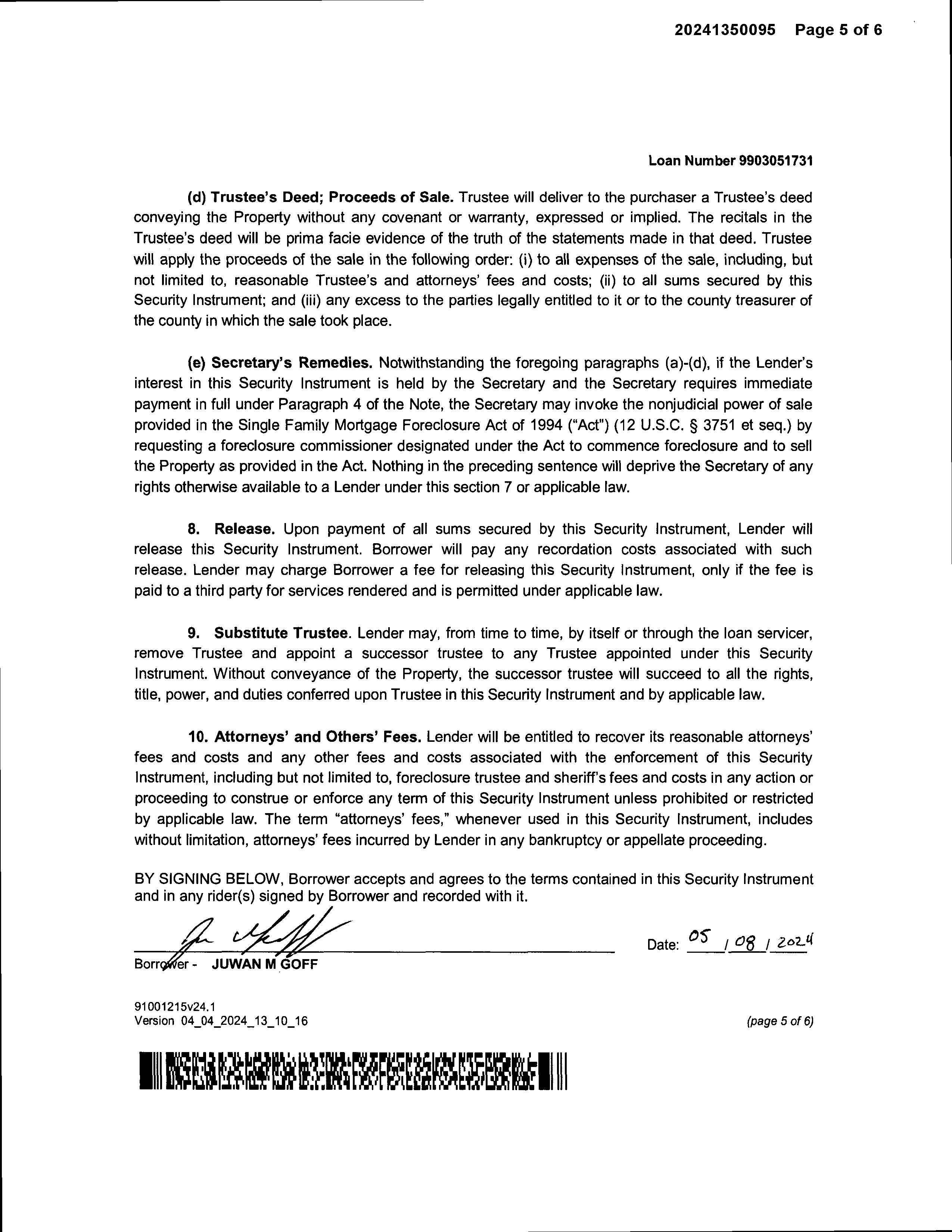 20241350095 Page 5 of 6

Loan Number 9903051731

(d) Trustee's Deed; Proceeds of Sale. Trustee will deliver to the purchaser a Trustee's deed conveying the Property without any covenant or warranty, expressed or implied. The recitals in the Trustee's deed will be prima facie evidence of the truth of the statements made in that deed. Trustee will apply the proceeds of the sale in the following order: (i) to all expenses of the sale, including, but not limited to, reasonable Trustee's and attorneys' fees and costs; (ii) to all sums secured by this Security Instrument; and (iii) any excess to the parties legally entitled to it or to the county treasurer of the county in which the sale took place.

(e) Secretary's Remedies. Notwithstanding the foregoing paragraphs (a)-(d), if the Lender's interest in this Security Instrument is held by the Secretary and the Secretary requires immediate payment in full under Paragraph 4 of the Note, the Secretary may invoke the nonjudicial power of sale provided in the Single Family Mortgage Foreclosure Act of 1994 ("Act") (12 U.S.C. § 3751 et seq.) by requesting a foreclosure commissioner designated under the Act to commence foreclosure and to sell the Property as provided in the Act. Nothing in the preceding sentence will deprive the Secretary of any rights otherwise available to a Lender under this section 7 or applicable law.

8. Release. Upon payment of all sums secured by this Security Instrument, Lender will release this Security Instrument. Borrower will pay any recordation costs associated with such release. Lender may charge Borrower a fee for releasing this Security Instrument, only if the fee is paid to a third party for services rendered and is permitted under applicable law.

9. Substitute Trustee. Lender may, from time to time, by itself or through the loan servicer, remove Trustee and appoint a successor trustee to any Trustee appointed under this Security Instrument. Without conveyance of the Property, the successor trustee will succeed to all the rights, title, power, and duties conferred upon Trustee in this Security Instrument and by applicable law.

10. Attorneys' and Others' Fees. Lender will be entitled to recover its reasonable attorneys' fees and costs and any other fees and costs associated with the enforcement of this Security Instrument, including but not limited to, foreclosure trustee and sheriff's fees and costs in any action or proceeding to construe or enforce any term of this Security Instrument unless prohibited or restricted by applicable law. The term "attorneys' fees," whenever used in this Security Instrument, includes without limitation, attorneys' fees incurred by Lender in any bankruptcy or appellate proceeding.

BY SIGNING BELOW, Borrower accepts and agrees to the terms contained in this Security Instrument and in any rider(s) signed by Borrower and recorded with it.

Date: 05 / 08 / 2024

Borrower - JUWAN M GOFF

91001215v24.1
Version 04_04_2024_13_10_16

(page 5 of 6)